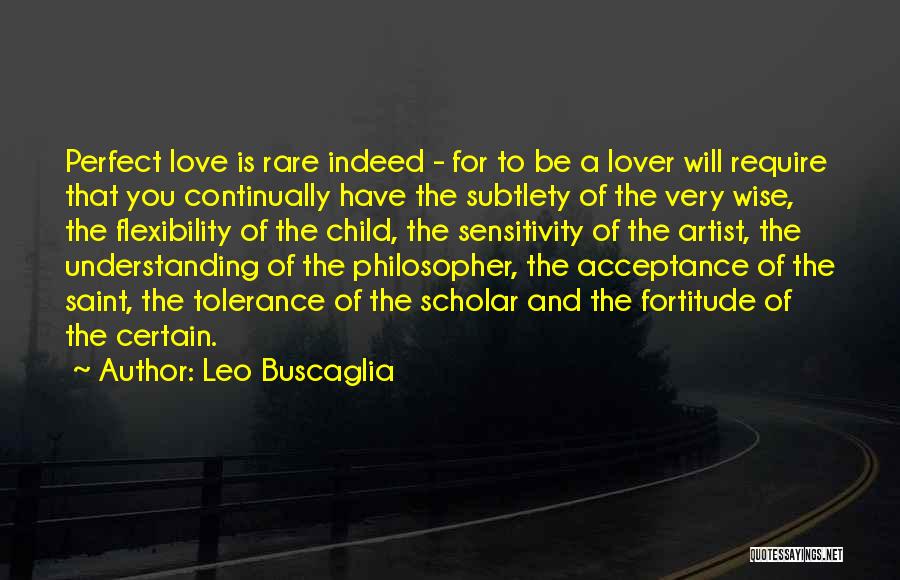 Perfect love is rare indeed - for to be a lover will require that you continually have the subtlety of the very wise, the flexibility of the child, the sensitivity of the artist, the understanding of the philosopher, the acceptance of the saint, the tolerance of the scholar and the fortitude of the certain.

~ Author: Leo Buscaglia

QUOTESSAYINGS.NET